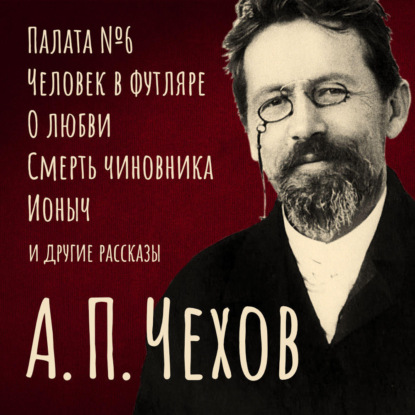 Палата №6
Человек в футляре
О любви
Смерть чиновника
Ионыч
и другие рассказы

А. П. Чехов